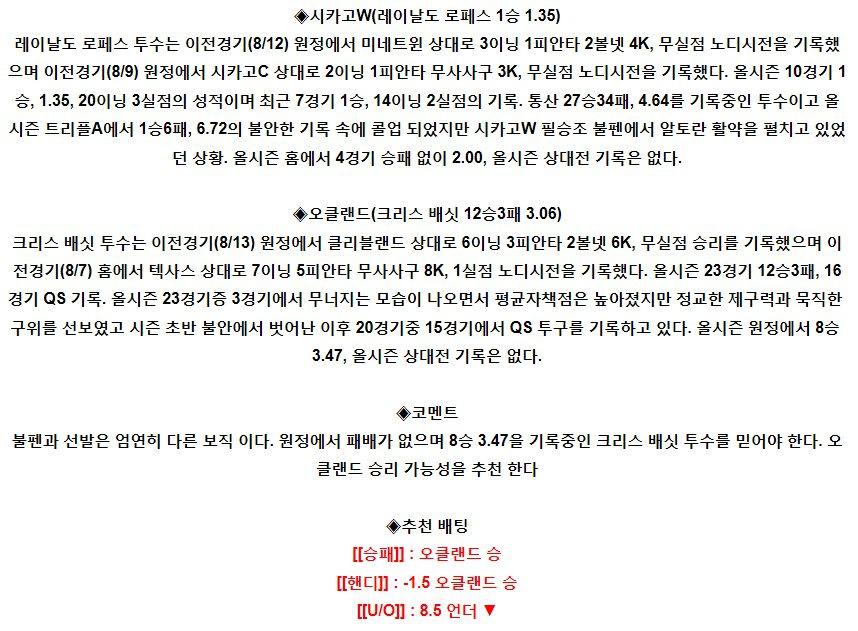 ◈시카고W(레이날도 로페스 1승 1.35)

레이날도 로페스 투수는 이전경기(8/12) 원정에서 미네트윈 상대로 3이닝 1피안타 2볼넷 4K, 무실점 노디시전을 기록했으며 이전경기(8/9) 원정에서 시카고C 상대로 2이닝 1피안타 무사사구 3K, 무실점 노디시전을 기록했다. 올시즌 10경기 1승, 1.35, 20이닝 3실점의 성적이며 최근 7경기 1승, 14이닝 2실점의 기록. 통산 27승34패, 4.64를 기록중인 투수이고 올시즌 트리플A에서 1승6패, 6.72의 불안한 기록 속에 콜업 되었지만 시카고W 필승조 불펜에서 알토란 활약을 펼치고 있었던 상황. 올시즌 홈에서 4경기 승패 없이 2.00, 올시즌 상대전 기록은 없다.

◈오클랜드(크리스 배싯 12승3패 3.06)

크리스 배싯 투수는 이전경기(8/13) 원정에서 클리블랜드 상대로 6이닝 3피안타 2볼넷 6K, 무실점 승리를 기록했으며 이전경기(8/7) 홈에서 텍사스 상대로 7이닝 5피안타 무사사구 8K, 1실점 노디시전을 기록했다. 올시즌 23경기 12승3패, 16경기 QS 기록. 올시즌 23경기중 3경기에서 무너지는 모습이 나오면서 평균자책점은 높아졌지만 정교한 제구력과 묵직한 구위를 선보였고 시즌 초반 불안에서 벗어난 이후 20경기중 15경기에서 QS 투구를 기록하고 있다. 올시즌 원정에서 8승 3.47, 올시즌 상대전 기록은 없다.

◈코멘트

불펜과 선발은 엄연히 다른 보직 이다. 원정에서 패배가 없으며 8승 3.47을 기록중인 크리스 배싯 투수를 믿어야 한다. 오클랜드 승리 가능성을 추천 한다

◈추천 배팅

[[승패]] : 오클랜드 승

[[핸디]] : -1.5 오클랜드 승

[[U/O]] : 8.5 언더 ▼